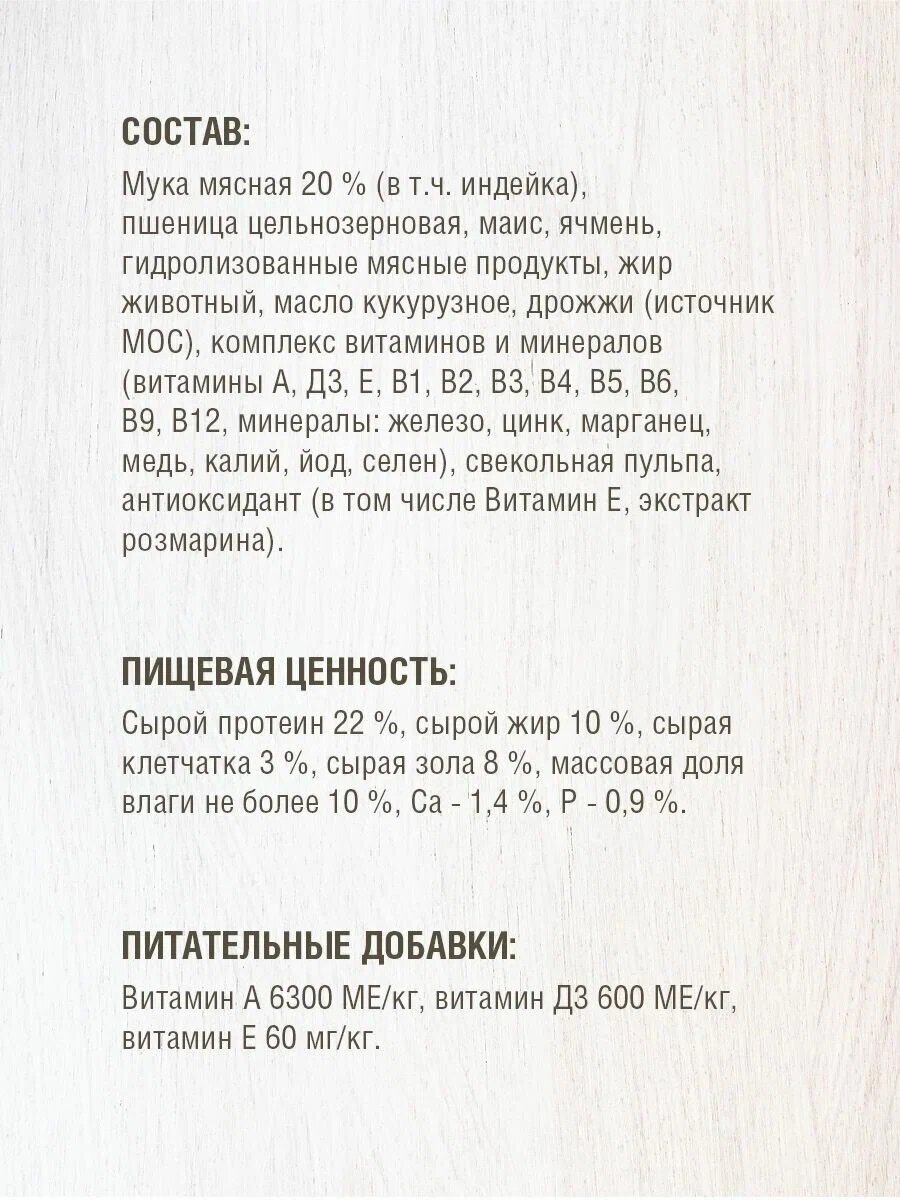 СОСТАВ:

Мука мясная 20 % (в т.ч. индейка), пшеница цельнозерновая, маис, ячмень, гидролизованные мясные продукты, жир животный, масло кукурузное, дрожжи (источник МОС), комплекс витаминов и минералов (витамины А, Д3, Е, В1, В2, В3, В4, В5, В6, В9, В12, минералы: железо, цинк, марганец, медь, калий, йод, селен), свекольная пульпа, антиоксидант (в том числе Витамин Е, экстракт розмарина).

ПИЩЕВАЯ ЦЕННОСТЬ:

Сырой протеин 22 %, сырой жир 10 %, сырая клетчатка 3 %, сырая зола 8 %, массовая доля влаги не более 10 %, Са - 1,4 %, Р - 0,9 %.

ПИТАТЕЛЬНЫЕ ДОБАВКИ:

Витамин А 6300 МЕ/кг, витамин Д3 600 МЕ/кг, витамин Е 60 мг/кг.